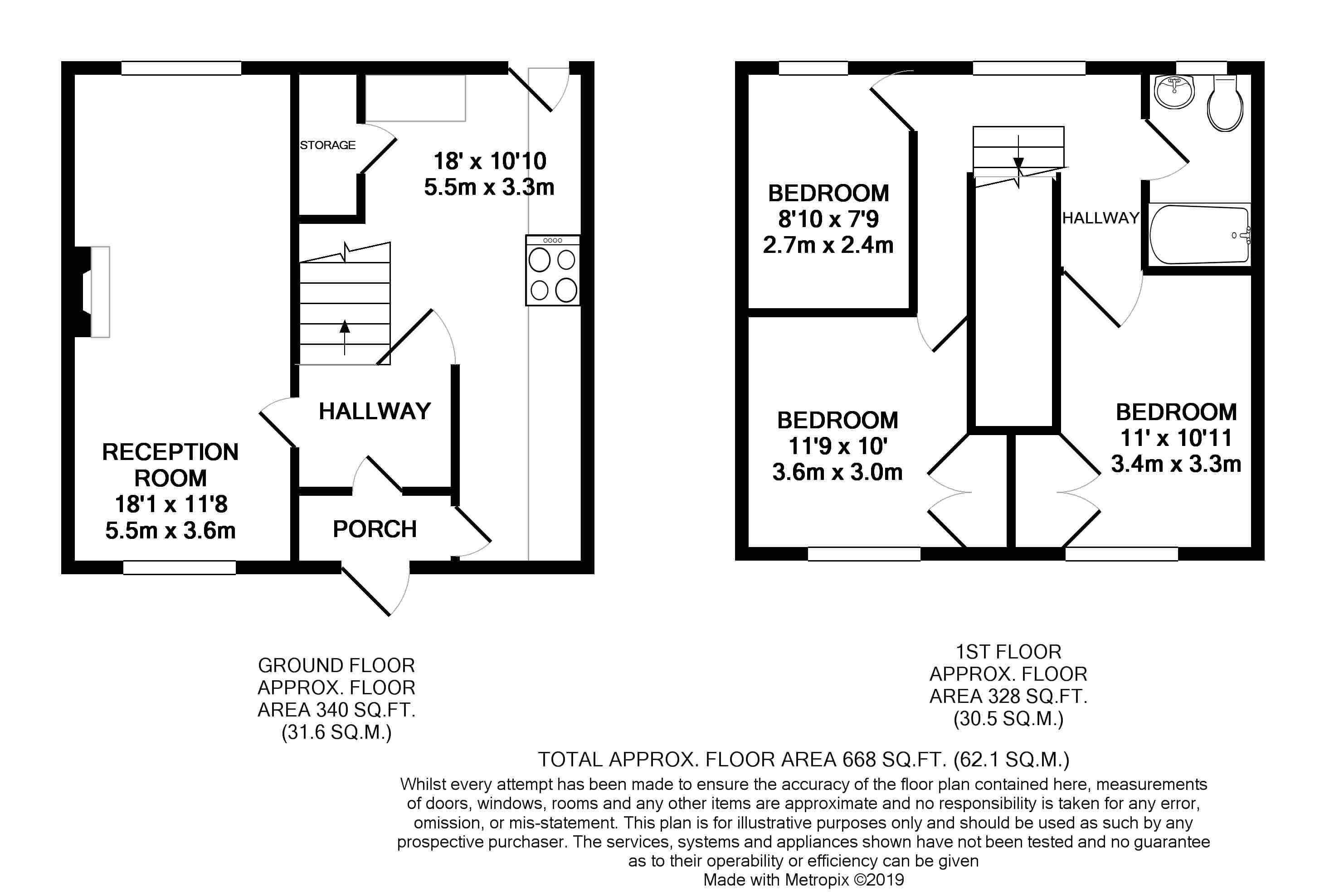 STORAGE

18' x 10'10
5.5m x 3.3m

HALLWAY

RECEPTION ROOM
18'1 x 11'8
5.5m x 3.6m

PORCH

BEDROOM
8'10 x 7'9
2.7m x 2.4m

HALLWAY

BEDROOM
11'9 x 10'
3.6m x 3.0m

BEDROOM
11' x 10'11
3.4m x 3.3m

GROUND FLOOR
APPROX. FLOOR
AREA 340 SQ.FT.
(31.6 SQ.M.)

1ST FLOOR
APPROX. FLOOR
AREA 328 SQ.FT.
(30.5 SQ.M.)

TOTAL APPROX. FLOOR AREA 668 SQ.FT. (62.1 SQ.M.)
Whilst every attempt has been made to ensure the accuracy of the floor plan contained here, measurements of doors, windows, rooms and any other items are approximate and no responsibility is taken for any error, omission, or mis-statement. This plan is for illustrative purposes only and should be used as such by any prospective purchaser. The services, systems and appliances shown have not been tested and no guarantee as to their operability or efficiency can be given
Made with Metropix ©2019